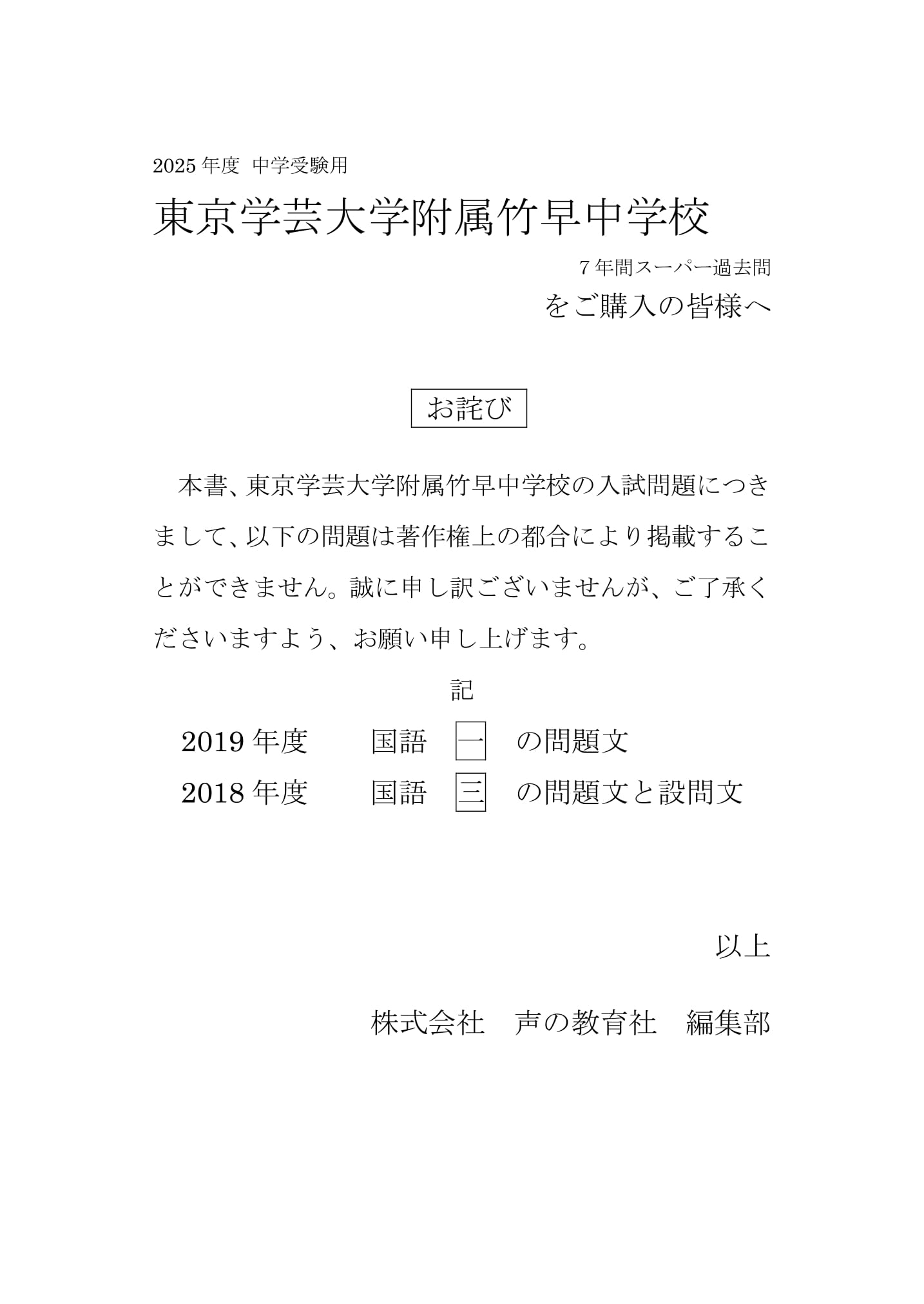 2025年度 中学受験用

東京学芸大学附属竹早中学校

7年間スーパー過去問

をご購入の皆様へ

お詫び

本書、東京学芸大学附属竹早中学校の入試問題につきまして、以下の問題は著作権上の都合により掲載することができません。誠に申し訳ございませんが、ご了承くださいますよう、お願い申し上げます。

記

2019年度　国語　一　の問題文

2018年度　国語　三　の問題文と設問文

以上

株式会社　声の教育社　編集部